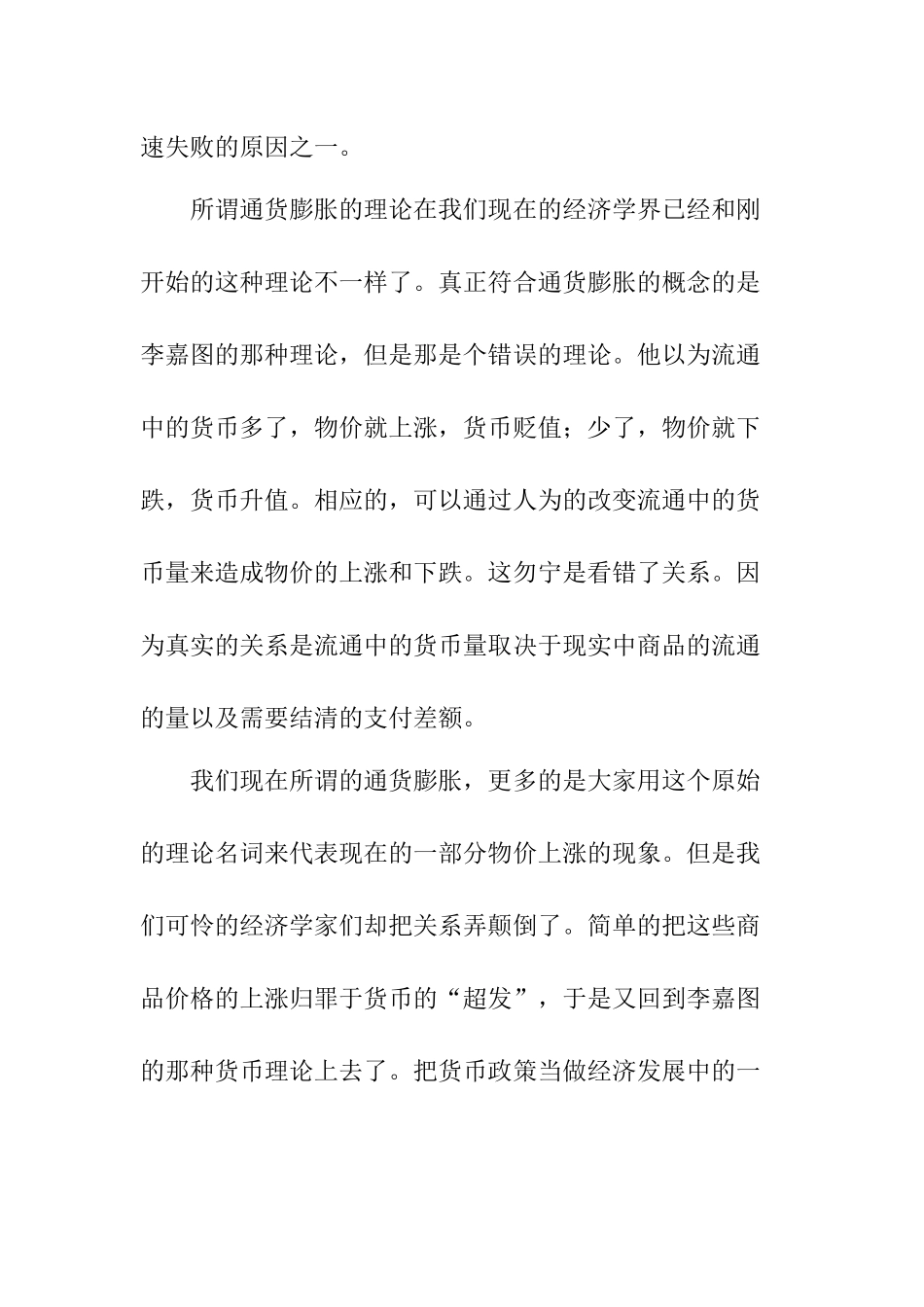 速失败的原因之一。

所谓通货膨胀的理论在我们现在的经济学界已经和刚开始的这种理论不一样了。真正符合通货膨胀的概念的是李嘉图的那种理论，但是那是个错误的理论。他以为流通中的货币多了，物价就上涨，货币贬值；少了，物价就下跌，货币升值。相应的，可以通过人为的改变流通中的货币量来造成物价的上涨和下跌。这勿宁是看错了关系。因为真实的关系是流通中的货币量取决于现实中商品的流通的量以及需要结清的支付差额。

我们现在所谓的通货膨胀，更多的是大家用这个原始的理论名词来代表现在的一部分物价上涨的现象。但是我们可怜的经济学家们却把关系弄颠倒了。简单的把这些商品价格的上涨归罪于货币的“超发”，于是又回到李嘉图的那种货币理论上去了。把货币政策当做经济发展中的一